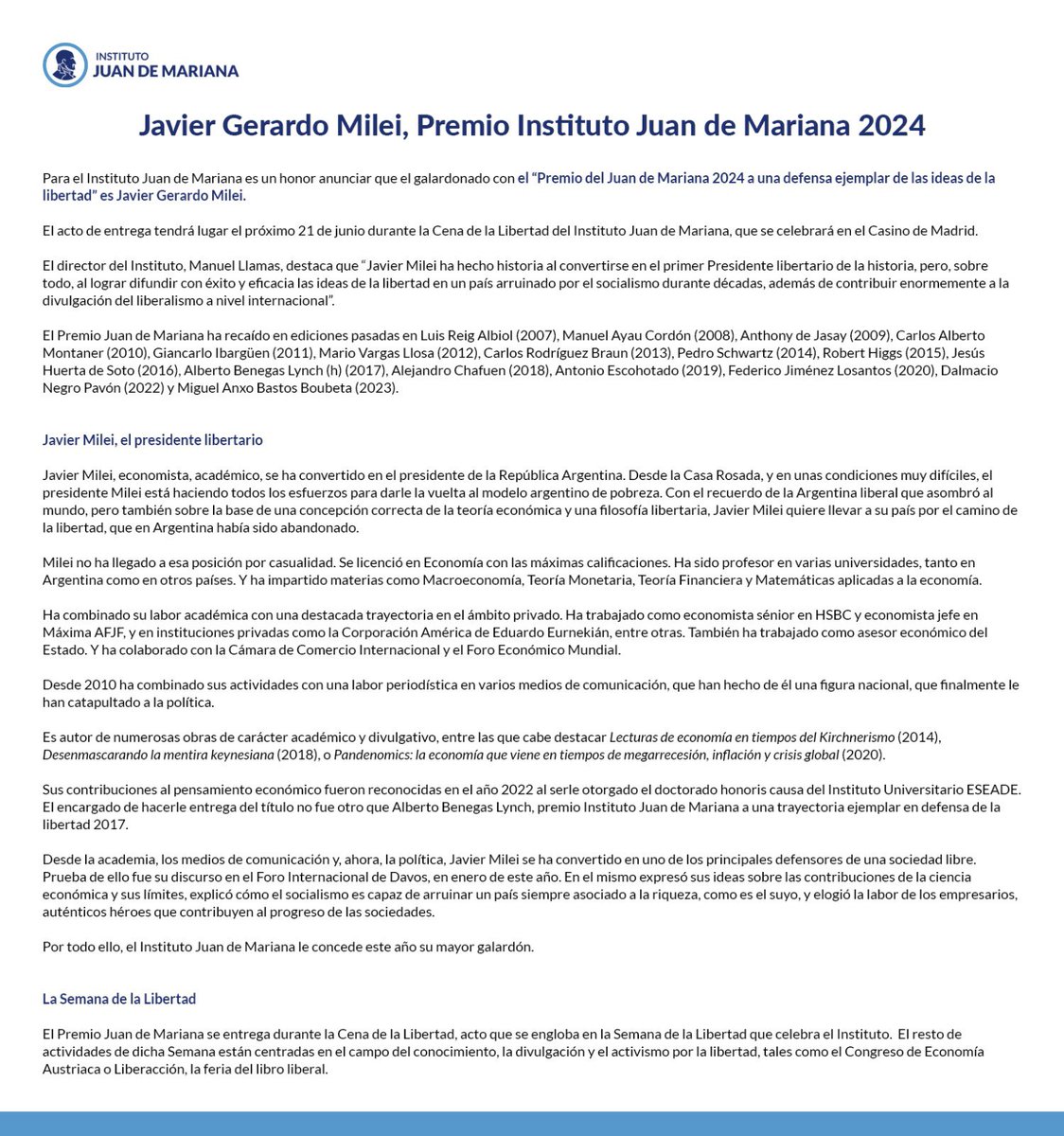 INSTITUTO
JUAN DE MARIANA

Javier Gerardo Milei, Premio Instituto Juan de Mariana 2024

Para el Instituto Juan de Mariana es un honor anunciar que el galardonado con el "Premio del Juan de Mariana 2024 a una defensa ejemplar de las ideas de la libertad" es Javier Gerardo Milei.

El acto de entrega tendrá lugar el próximo 21 de junio durante la Cena de la Libertad del Instituto Juan de Mariana, que se celebrará en el Casino de Madrid.

El director del Instituto, Manuel Llamas, destaca que "Javier Milei ha hecho historia al convertirse en el primer Presidente libertario de la historia, pero, sobre todo, al lograr difundir con éxito y eficacia las ideas de la libertad en un país arruinado por el socialismo durante décadas, además de contribuir enormemente a la divulgación del liberalismo a nivel internacional".

El Premio Juan de Mariana ha recaído en ediciones pasadas en Luis Reig Albiol (2007), Manuel Ayau Cordón (2008), Anthony de Jasay (2009), Carlos Alberto Montaner (2010), Giancarlo Ibargüen (2011), Mario Vargas Llosa (2012), Carlos Rodríguez Braun (2013), Pedro Schwartz (2014), Robert Higgs (2015), Jesús Huerta de Soto (2016), Alberto Benegas Lynch (h) (2017), Alejandro Chafuen (2018), Antonio Escohotado (2019), Federico Jiménez Losantos (2020), Dalmacio Negro Pavón (2022) y Miguel Anxo Bastos Boubeta (2023).

Javier Milei, el presidente libertario

Javier Milei, economista, académico, se ha convertido en el presidente de la República Argentina. Desde la Casa Rosada, y en unas condiciones muy difíciles, el presidente Milei está haciendo todos los esfuerzos para darle la vuelta al modelo argentino de pobreza. Con el recuerdo de la Argentina liberal que asombró al mundo, pero también sobre la base de una concepción correcta de la teoría económica y una filosofía libertaria, Javier Milei quiere llevar a su país por el camino de la libertad, que en Argentina había sido abandonado.

Milei no ha llegado a esa posición por casualidad. Se licenció en Economía con las máximas calificaciones. Ha sido profesor en varias universidades, tanto en Argentina como en otros países. Y ha impartido materias como Macroeconomía, Teoría Monetaria, Teoría Financiera y Matemáticas aplicadas a la economía.

Ha combinado su labor académica con una destacada trayectoria en el ámbito privado. Ha trabajado como economista sénior en HSBC y economista jefe en Máxima AFJF, y en instituciones privadas como la Corporación América de Eduardo Eurnekián, entre otras. También ha trabajado como asesor económico del Estado. Y ha colaborado con la Cámara de Comercio Internacional y el Foro Económico Mundial.

Desde 2010 ha combinado sus actividades con una labor periodística en varios medios de comunicación, que han hecho de él una figura nacional, que finalmente le han catapultado a la política.

Es autor de numerosas obras de carácter académico y divulgativo, entre las que cabe destacar Lecturas de economía en tiempos del Kirchnerismo (2014), Desenmascarando la mentira keynesiana (2018), o Pandenomics: la economía que viene en tiempos de megarrecesión, inflación y crisis global (2020).

Sus contribuciones al pensamiento económico fueron reconocidas en el año 2022 al serle otorgado el doctorado honoris causa del Instituto Universitario ESEADE. El encargado de hacerle entrega del título no fue otro que Alberto Benegas Lynch, premio Instituto Juan de Mariana a una trayectoria ejemplar en defensa de la libertad 2017.

Desde la academia, los medios de comunicación y, ahora, la política, Javier Milei se ha convertido en uno de los principales defensores de una sociedad libre. Prueba de ello fue su discurso en el Foro Internacional de Davos, en enero de este año. En el mismo expresó sus ideas sobre las contribuciones de la ciencia económica y sus límites, explicó cómo el socialismo es capaz de arruinar un país siempre asociado a la riqueza, como es el suyo, y elogió la labor de los empresarios, auténticos héroes que contribuyen al progreso de las sociedades.

Por todo ello, el Instituto Juan de Mariana le concede este año su mayor galardón.

La Semana de la Libertad

El Premio Juan de Mariana se entrega durante la Cena de la Libertad, acto que se engloba en la Semana de la Libertad que celebra el Instituto. El resto de actividades de dicha Semana están centradas en el campo del conocimiento, la divulgación y el activismo por la libertad, tales como el Congreso de Economía Austriaca o Liberacción, la feria del libro liberal.